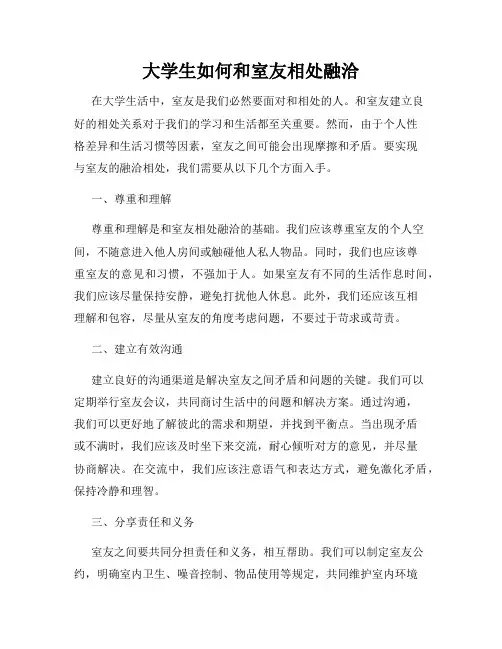 大学生如何和室友相处融洽

在大学生活中，室友是我们必然要面对和相处的人。和室友建立良好的相处关系对于我们的学习和生活都至关重要。然而，由于个人性格差异和生活习惯等因素，室友之间可能会出现摩擦和矛盾。要实现与室友的融洽相处，我们需要从以下几个方面入手。

一、尊重和理解

尊重和理解是和室友相处融洽的基础。我们应该尊重室友的个人空间，不随意进入他人房间或触碰他人私人物品。同时，我们也应该尊重室友的意见和习惯，不强加于人。如果室友有不同的生活作息时间，我们应该尽量保持安静，避免打扰他人休息。此外，我们还应该互相理解和包容，尽量从室友的角度考虑问题，不要过于苛求或苛责。

二、建立有效沟通

建立良好的沟通渠道是解决室友之间矛盾和问题的关键。我们可以定期举行室友会议，共同商讨生活中的问题和解决方案。通过沟通，我们可以更好地了解彼此的需求和期望，并找到平衡点。当出现矛盾或不满时，我们应该及时坐下来交流，耐心倾听对方的意见，并尽量协商解决。在交流中，我们应该注意语气和表达方式，避免激化矛盾，保持冷静和理智。

三、分享责任和义务

室友之间要共同分担责任和义务，相互帮助。我们可以制定室友公约，明确室内卫生、噪音控制、物品使用等规定，共同维护室内环境